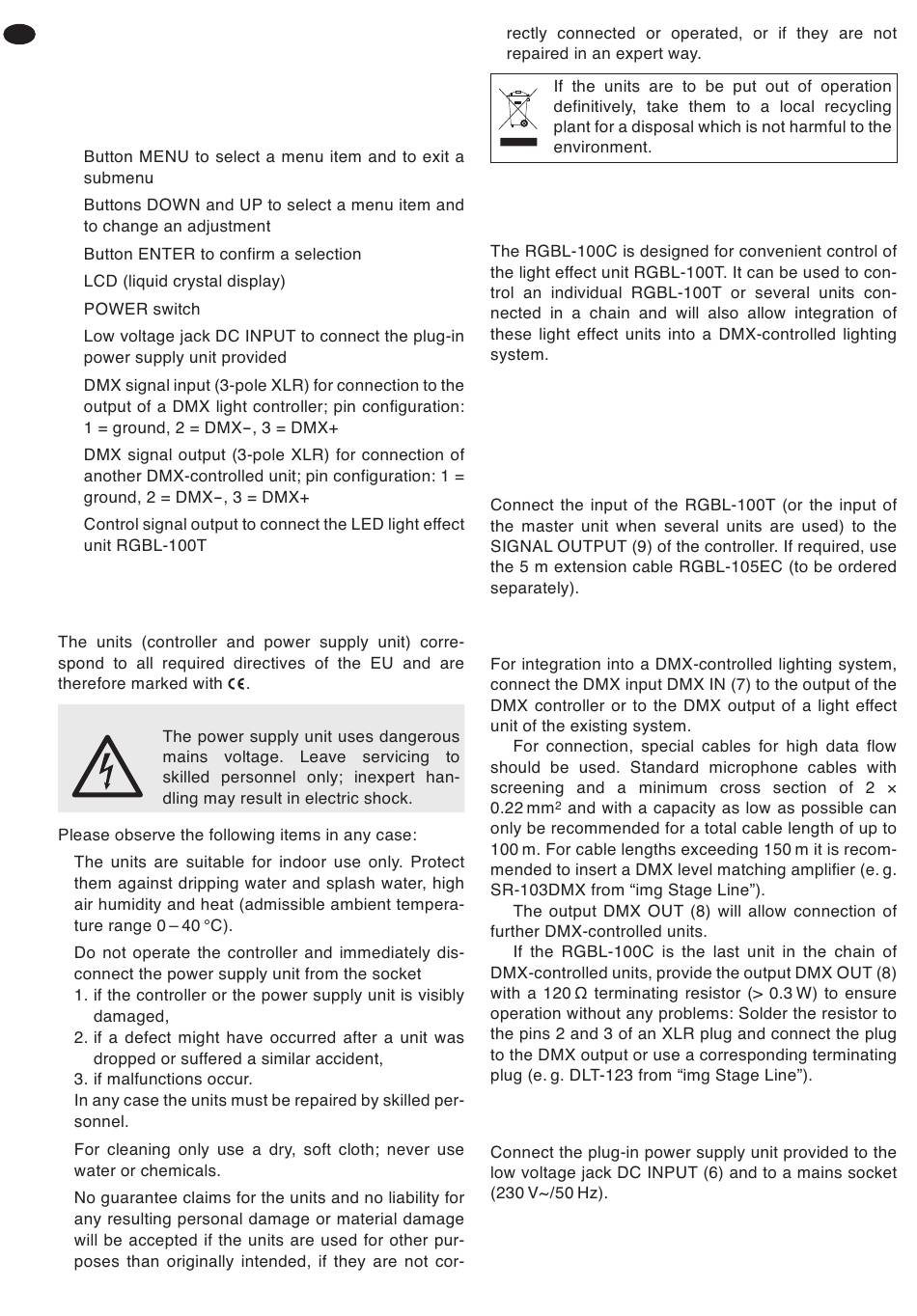 Button MENU to select a menu item and to exit a submenu

Buttons DOWN and UP to select a menu item and to change an adjustment

Button ENTER to confirm a selection

LCD (liquid crystal display)

POWER switch

Low voltage jack DC INPUT to connect the plug-in power supply unit provided

DMX signal input (3-pole XLR) for connection to the output of a DMX light controller; pin configuration: 1 = ground, 2 = DMX−, 3 = DMX+

DMX signal output (3-pole XLR) for connection of another DMX-controlled unit; pin configuration: 1 = ground, 2 = DMX−, 3 = DMX+

Control signal output to connect the LED light effect unit RGBL-100T

The units (controller and power supply unit) correspond to all required directives of the EU and are therefore marked with CE.

The power supply unit uses dangerous mains voltage. Leave servicing to skilled personnel only; inexpert handling may result in electric shock.

Please observe the following items in any case:

The units are suitable for indoor use only. Protect them against dripping water and splash water, high air humidity and heat (admissible ambient temperature range 0 – 40 °C).

Do not operate the controller and immediately disconnect the power supply unit from the socket
1. if the controller or the power supply unit is visibly damaged,
2. if a defect might have occurred after a unit was dropped or suffered a similar accident,
3. if malfunctions occur.
In any case the units must be repaired by skilled personnel.

For cleaning only use a dry, soft cloth; never use water or chemicals.

No guarantee claims for the units and no liability for any resulting personal damage or material damage will be accepted if the units are used for other purposes than originally intended, if they are not correctly connected or operated, or if they are not repaired in an expert way.

If the units are to be put out of operation definitively, take them to a local recycling plant for a disposal which is not harmful to the environment.

The RGBL-100C is designed for convenient control of the light effect unit RGBL-100T. It can be used to control an individual RGBL-100T or several units connected in a chain and will also allow integration of these light effect units into a DMX-controlled lighting system.

Connect the input of the RGBL-100T (or the input of the master unit when several units are used) to the SIGNAL OUTPUT (9) of the controller. If required, use the 5 m extension cable RGBL-105EC (to be ordered separately).

For integration into a DMX-controlled lighting system, connect the DMX input DMX IN (7) to the output of the DMX controller or to the DMX output of a light effect unit of the existing system.

For connection, special cables for high data flow should be used. Standard microphone cables with screening and a minimum cross section of 2 × 0.22 mm$^2$ and with a capacity as low as possible can only be recommended for a total cable length of up to 100 m. For cable lengths exceeding 150 m it is recommended to insert a DMX level matching amplifier (e. g. SR-103DMX from “img Stage Line”).

The output DMX OUT (8) will allow connection of further DMX-controlled units.

If the RGBL-100C is the last unit in the chain of DMX-controlled units, provide the output DMX OUT (8) with a 120 Ω terminating resistor (> 0.3 W) to ensure operation without any problems: Solder the resistor to the pins 2 and 3 of an XLR plug and connect the plug to the DMX output or use a corresponding terminating plug (e. g. DLT-123 from “img Stage Line”).

Connect the plug-in power supply unit provided to the low voltage jack DC INPUT (6) and to a mains socket (230 V~/50 Hz).